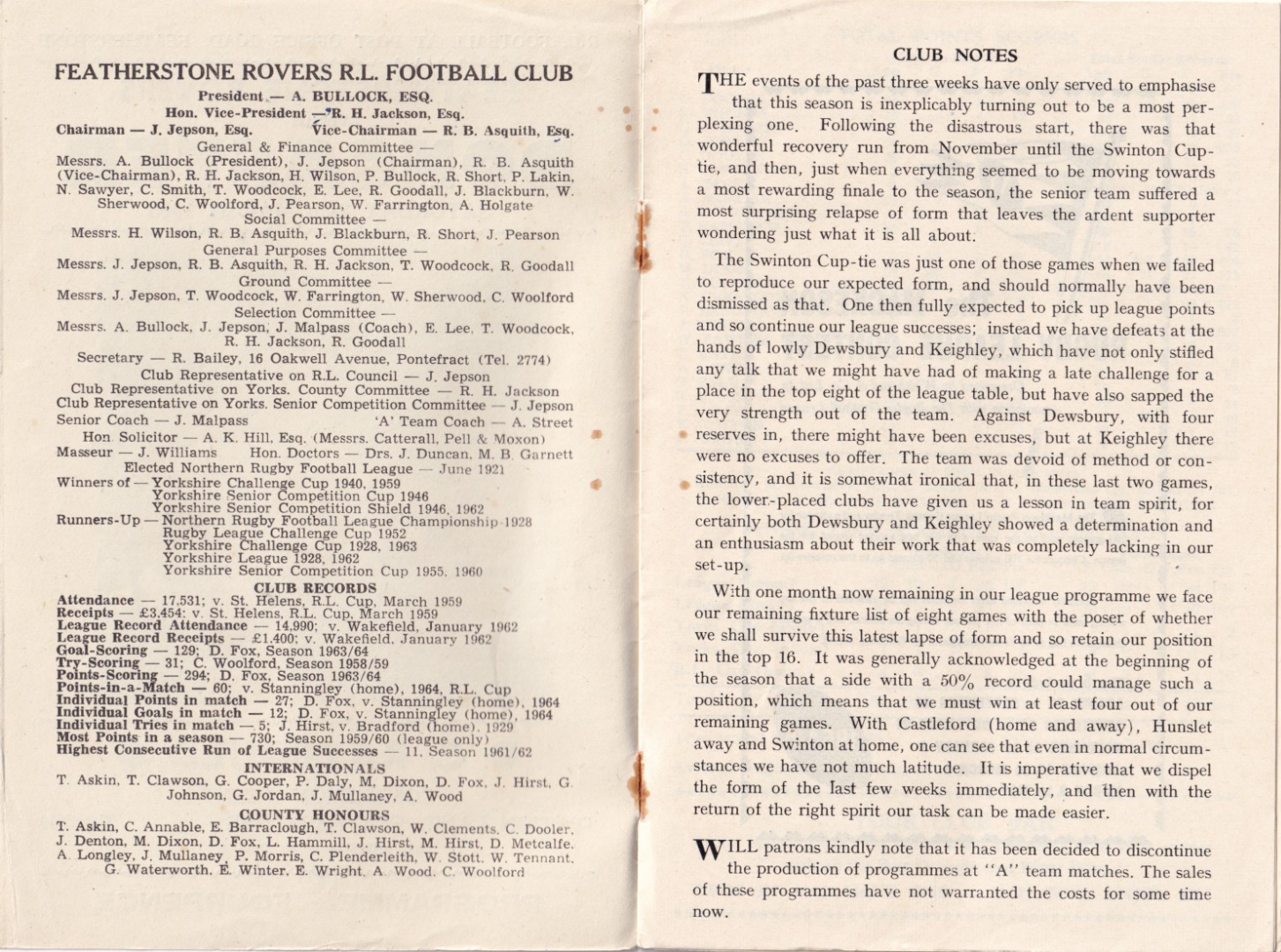 FEATHERSTONE ROVERS R.L. FOOTBALL CLUB

President — A. BULLOCK, ESQ.
Hon. Vice-President — R. H. Jackson, Esq.
Chairman — J. Jepson, Esq. Vice-Chairman — R. B. Asquith, Esq.

General & Finance Committee —
Messrs. A. Bullock (President), J. Jepson (Chairman), R. B. Asquith (Vice-Chairman), R. H. Jackson, H. Wilson, P. Bullock, R. Short, P. Lakin, N. Sawyer, C. Smith, T. Woodcock, E. Lee, R. Goodall, J. Blackburn, W. Sherwood, C. Woolford, J. Pearson, W. Farrington, A. Holgate

Social Committee —
Messrs. H. Wilson, R. B. Asquith, J. Blackburn, R. Short, J. Pearson

General Purposes Committee —
Messrs. J. Jepson, R. B. Asquith, R. H. Jackson, T. Woodcock, R. Goodall

Ground Committee —
Messrs. J. Jepson, T. Woodcock, W. Farrington, W. Sherwood, C. Woolford

Selection Committee —
Messrs. A. Bullock, J. Jepson, J. Malpass (Coach), E. Lee, T. Woodcock, R. H. Jackson, R. Goodall

Secretary — R. Bailey, 16 Oakwell Avenue, Pontefract (Tel. 2774)
Club Representative on R.L. Council — J. Jepson
Club Representative on Yorks. County Committee — R. H. Jackson
Club Representative on Yorks. Senior Competition Committee — J. Jepson
Senior Coach — J. Malpass 'A' Team Coach — A. Street
Hon. Solicitor — A. K. Hill, Esq. (Messrs. Catterall, Pell & Moxon)
Masseur — J. Williams Hon. Doctors — Drs. J. Duncan, M. B. Garnett
Elected Northern Rugby Football League — June 1921
Winners of — Yorkshire Challenge Cup 1940, 1959
Yorkshire Senior Competition Cup 1946
Yorkshire Senior Competition Shield 1946, 1962
Runners-Up — Northern Rugby Football League Championship 1928
Rugby League Challenge Cup 1952
Yorkshire Challenge Cup 1928, 1963
Yorkshire League 1928, 1962
Yorkshire Senior Competition Cup 1955, 1960

CLUB RECORDS
Attendance — 17,531; v. St. Helens, R.L. Cup, March 1959
Receipts — £3,454; v. St. Helens, R.L. Cup, March 1959
League Record Attendance — 14,990; v. Wakefield, January 1962
League Record Receipts — £1,400; v. Wakefield, January 1962
Goal-Scoring — 129; D. Fox, Season 1963/64
Try-Scoring — 31; C. Woolford, Season 1958/59
Points-Scoring — 294; D. Fox, Season 1963/64
Points-in-a-Match — 60; v. Stanningley (home), 1964, R.L. Cup
Individual Points in match — 27; D. Fox, v. Stanningley (home), 1964
Individual Goals in match — 12; D. Fox, v. Stanningley (home), 1964
Individual Tries in match — 5; J. Hirst, v. Bradford (home), 1929
Most Points in a season — 730; Season 1959/60 (league only)
Highest Consecutive Run of League Successes — 11, Season 1961/62

INTERNATIONALS
T. Askin, T. Clawson, G. Cooper, P. Daly, M. Dixon, D. Fox, J. Hirst, G. Johnson, G. Jordan, J. Mullaney, A. Wood

COUNTY HONOURS
T. Askin, C. Annable, E. Barraclough, T. Clawson, W. Clements, C. Dooler, J. Denton, M. Dixon, D. Fox, L. Hammill, J. Hirst, M. Hirst, D. Metcalfe, A. Longley, J. Mullaney, P. Morris, C. Plenderleith, W. Stott, W. Tennant, G. Waterworth, E. Winter, E. Wright, A. Wood, C. Woolford

CLUB NOTES

THE events of the past three weeks have only served to emphasise that this season is inexplicably turning out to be a most perplexing one. Following the disastrous start, there was that wonderful recovery run from November until the Swinton Cup-tie, and then, just when everything seemed to be moving towards a most rewarding finale to the season, the senior team suffered a most surprising relapse of form that leaves the ardent supporter wondering just what it is all about.

The Swinton Cup-tie was just one of those games when we failed to reproduce our expected form, and should normally have been dismissed as that. One then fully expected to pick up league points and so continue our league successes; instead we have defeats at the hands of lowly Dewsbury and Keighley, which have not only stifled any talk that we might have had of making a late challenge for a place in the top eight of the league table, but have also sapped the very strength out of the team. Against Dewsbury, with four reserves in, there might have been excuses, but at Keighley there were no excuses to offer. The team was devoid of method or consistency, and it is somewhat ironical that, in these last two games, the lower-placed clubs have given us a lesson in team spirit, for certainly both Dewsbury and Keighley showed a determination and an enthusiasm about their work that was completely lacking in our set-up.

With one month now remaining in our league programme we face our remaining fixture list of eight games with the poser of whether we shall survive this latest lapse of form and so retain our position in the top 16. It was generally acknowledged at the beginning of the season that a side with a 50% record could manage such a position, which means that we must win at least four out of our remaining games. With Castleford (home and away), Hunslet away and Swinton at home, one can see that even in normal circumstances we have not much latitude. It is imperative that we dispel the form of the last few weeks immediately, and then with the return of the right spirit our task can be made easier.

WILL patrons kindly note that it has been decided to discontinue the production of programmes at "A" team matches. The sales of these programmes have not warranted the costs for some time now.